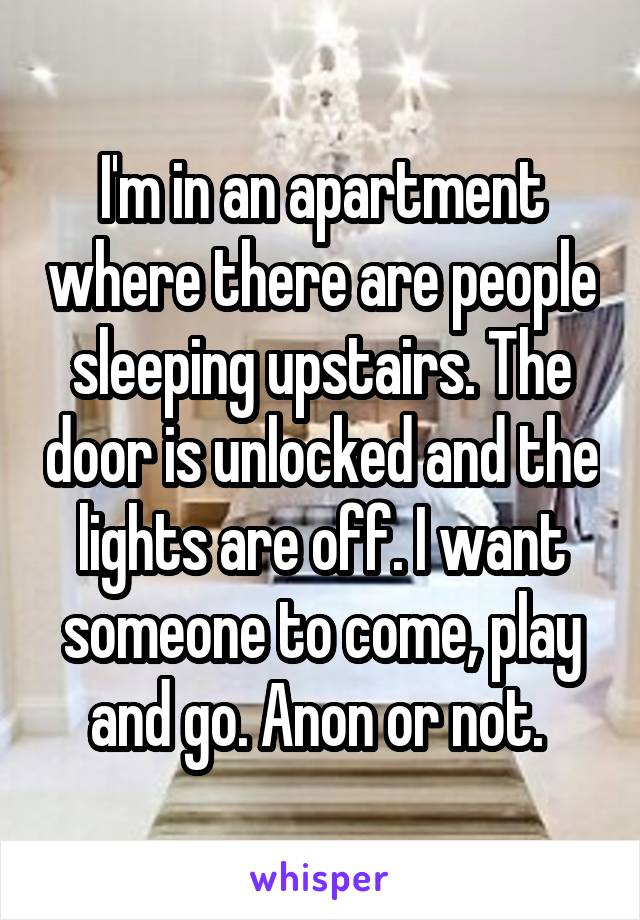 I'm in an apartment where there are people sleeping upstairs. The door is unlocked and the lights are off. I want someone to come, play and go. Anon or not.

whisper